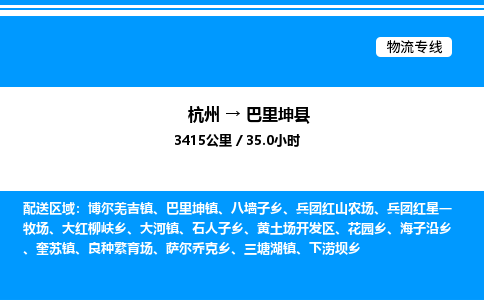 物流专线

杭州 → 巴里坤县

3415公里 / 35.0小时

配送区域：博尔羌吉镇、巴里坤镇、八墙子乡、兵团红山农场、兵团红星一牧场、大红柳峡乡、大河镇、石人子乡、黄土场开发区、花园乡、海子沿乡、奎苏镇、良种繁育场、萨尔乔克乡、三塘湖镇、下涝坝乡